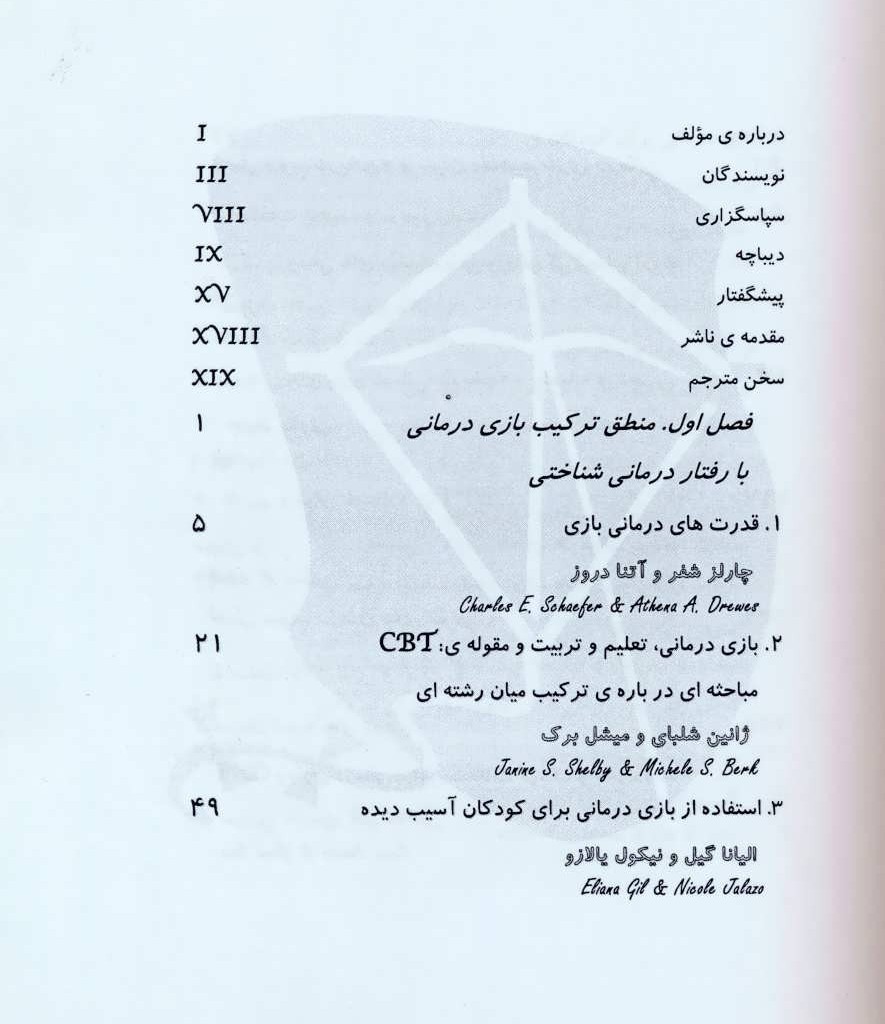 درباره ی مؤلف I
نویسندگان III
سپاسگزاری VIII
دیباچه IX
پیشگفتار XV
مقدمه ی ناشر XVIII
سخن مترجم XIX

فصل اول. منطق ترکیب بازی درمانی با رفتار درمانی شناختی ۱

۱. قدرت های درمانی بازی ۵
چارلز شفر و آتنا دروز
Charles E. Schaefer & Athena A. Drewes

۲. بازی درمانی، تعلیم و تربیت و مقوله ی: CBT ۲۱
مباحثه ای در باره ی ترکیب میان رشته ای
ژانین شلبای و میشل برک
Janine S. Shelby & Michele S. Berk

۳. استفاده از بازی درمانی برای کودکان آسیب دیده ۴۹
الیانا گیل و نیکول یالازو
Eliana Gil & Nicole Jalazo